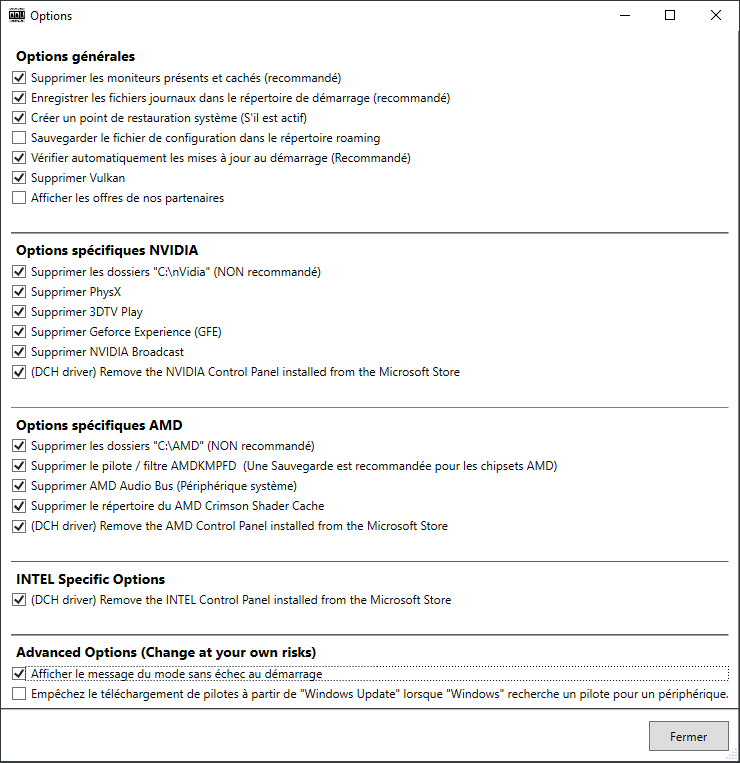 Options

Options générales
Supprimer les moniteurs présents et cachés (recommandé)
Enregistrer les fichiers journaux dans le répertoire de démarrage (recommandé)
Créer un point de restauration système (S'il est actif)
Sauvegarder le fichier de configuration dans le répertoire roaming
Vérifier automatiquement les mises à jour au démarrage (Recommandé)
Supprimer Vulkan
Afficher les offres de nos partenaires

Options spécifiques NVIDIA
Supprimer les dossiers "C:\nVidia" (NON recommandé)
Supprimer PhysX
Supprimer 3DTV Play
Supprimer Geforce Experience (GFE)
Supprimer NVIDIA Broadcast
(DCH driver) Remove the NVIDIA Control Panel installed from the Microsoft Store

Options spécifiques AMD
Supprimer les dossiers "C:\AMD" (NON recommandé)
Supprimer le pilote / filtre AMDKMPFD (Une Sauvegarde est recommandée pour les chipsets AMD)
Supprimer AMD Audio Bus (Périphérique système)
Supprimer le répertoire du AMD Crimson Shader Cache
(DCH driver) Remove the AMD Control Panel installed from the Microsoft Store

INTEL Specific Options
(DCH driver) Remove the INTEL Control Panel installed from the Microsoft Store

Advanced Options (Change at your own risks)
Afficher le message du mode sans échec au démarrage
Empêchez le téléchargement de pilotes à partir de "Windows Update" lorsque "Windows" recherche un pilote pour un périphérique.

Fermer